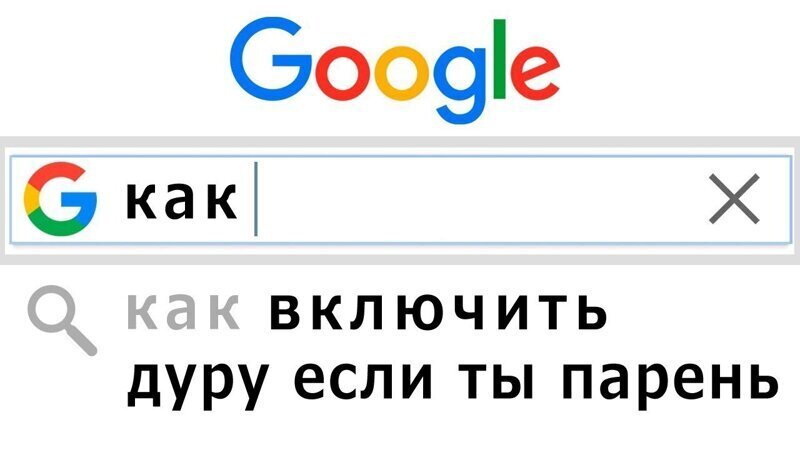 Google

G как

как включить дуру если ты парень